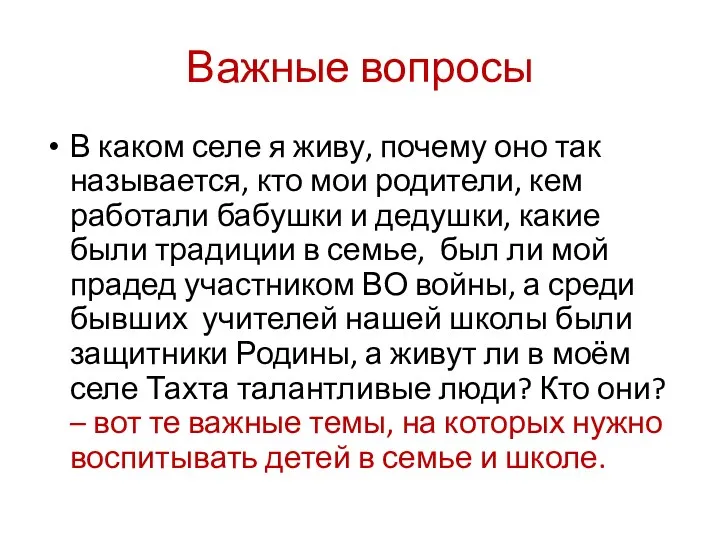 Важные вопросы

• В каком селе я живу, почему оно так называется, кто мои родители, кем работали бабушки и дедушки, какие были традиции в семье, был ли мой прадед участником ВО войны, а среди бывших учителей нашей школы были защитники Родины, а живут ли в моём селе Тахта талантливые люди? Кто они? – вот те важные темы, на которых нужно воспитывать детей в семье и школе.